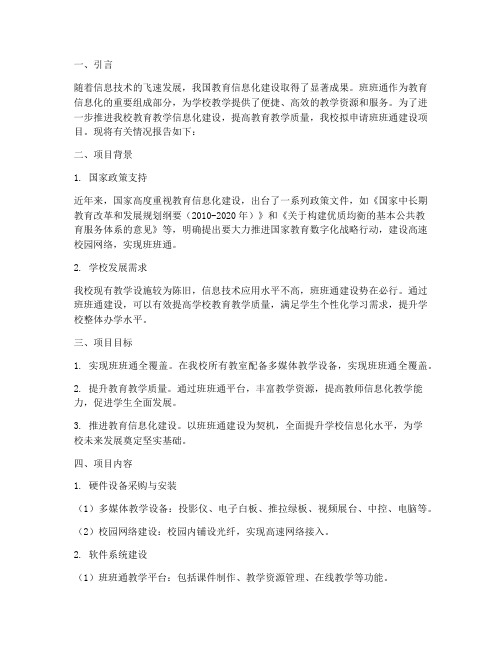 一、引言

随着信息技术的飞速发展，我国教育信息化建设取得了显著成果。班班通作为教育信息化的重要组成部分，为学校教学提供了便捷、高效的教学资源和服务。为了进一步推进我校教育教学信息化建设，提高教育教学质量，我校拟申请班班通建设项目。现将有关情况报告如下：

二、项目背景

1. 国家政策支持

近年来，国家高度重视教育信息化建设，出台了一系列政策文件，如《国家中长期教育改革和发展规划纲要（2010-2020年）》和《关于构建优质均衡的基本公共教育服务体系的意见》等，明确提出要大力推进国家教育数字化战略行动，建设高速校园网络，实现班班通。

2. 学校发展需求

我校现有教学设施较为陈旧，信息技术应用水平不高，班班通建设势在必行。通过班班通建设，可以有效提高学校教育教学质量，满足学生个性化学习需求，提升学校整体办学水平。

三、项目目标

1. 实现班班通全覆盖。在我校所有教室配备多媒体教学设备，实现班班通全覆盖。

2. 提升教育教学质量。通过班班通平台，丰富教学资源，提高教师信息化教学能力，促进学生全面发展。

3. 推进教育信息化建设。以班班通建设为契机，全面提升学校信息化水平，为学校未来发展奠定坚实基础。

四、项目内容

1. 硬件设备采购与安装

（1）多媒体教学设备：投影仪、电子白板、推拉绿板、视频展台、中控、电脑等。

（2）校园网络建设：校园内铺设光纤，实现高速网络接入。

2. 软件系统建设

（1）班班通教学平台：包括课件制作、教学资源管理、在线教学等功能。